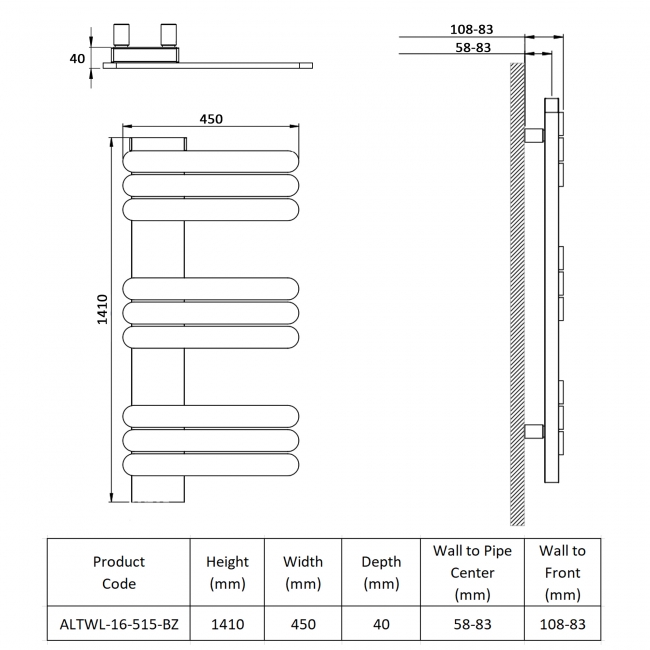 40

450

1410

108-83

58-83

| Product Code | Height (mm) | Width (mm) | Depth (mm) | Wall to Pipe Center (mm) | Wall to Front (mm) |
|---|---|---|---|---|---|
| ALTWL-16-515-BZ | 1410 | 450 | 40 | 58-83 | 108-83 |